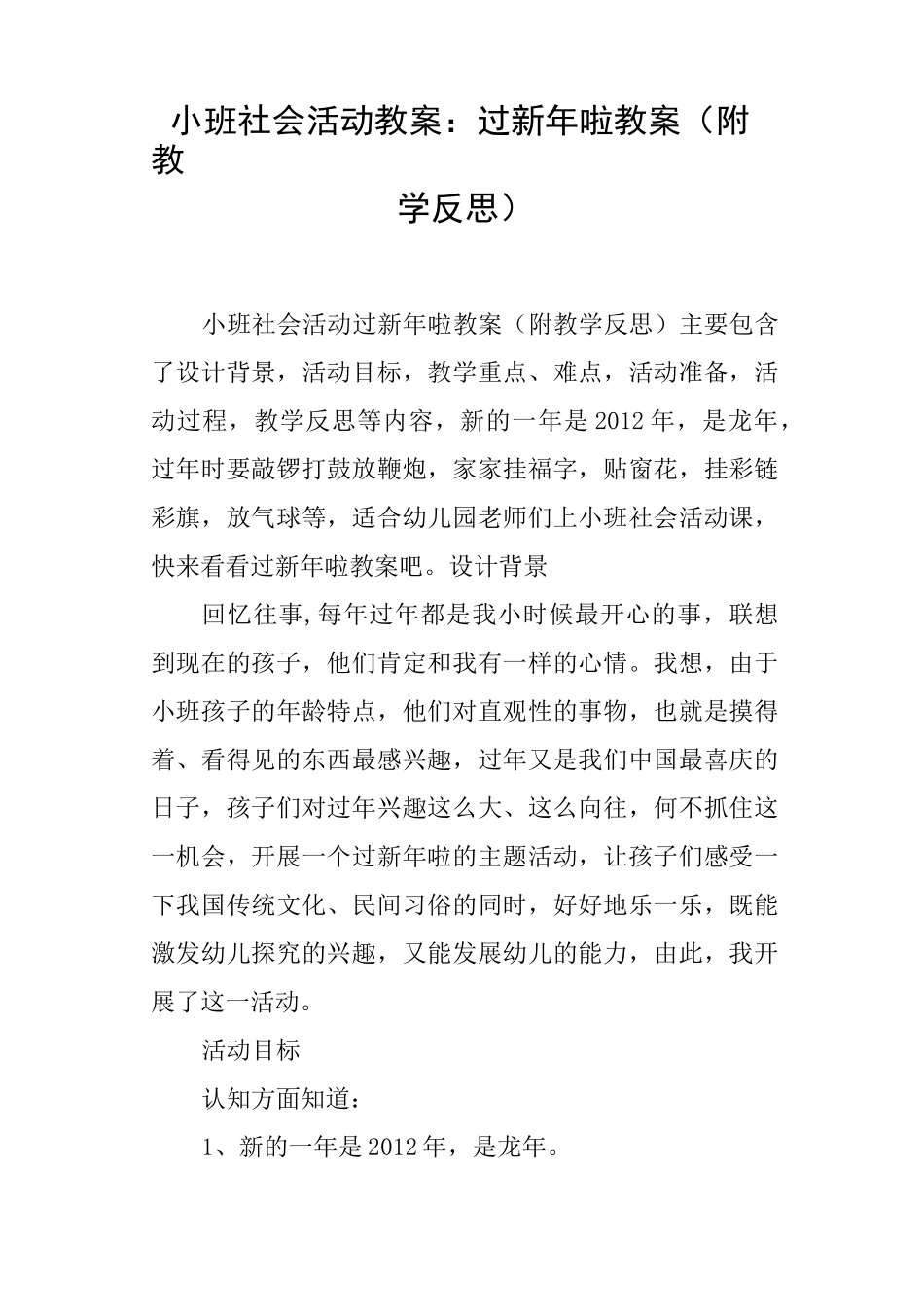 小班社会活动教案：过新年啦教案（附教学反思）

小班社会活动过新年啦教案（附教学反思）主要包含了设计背景，活动目标，教学重点、难点，活动准备，活动过程，教学反思等内容，新的一年是2012年，是龙年，过年时要敲锣打鼓放鞭炮，家家挂福字，贴窗花，挂彩链彩旗，放气球等，适合幼儿园老师们上小班社会活动课，快来看看过新年啦教案吧。设计背景

回忆往事,每年过年都是我小时候最开心的事，联想到现在的孩子，他们肯定和我有一样的心情。我想，由于小班孩子的年龄特点，他们对直观性的事物，也就是摸得着、看得见的东西最感兴趣，过年又是我们中国最喜庆的日子，孩子们对过年兴趣这么大、这么向往，何不抓住这一机会，开展一个过新年啦的主题活动，让孩子们感受一下我国传统文化、民间习俗的同时，好好地乐一乐，既能激发幼儿探究的兴趣，又能发展幼儿的能力，由此，我开展了这一活动。

活动目标

认知方面知道：

1、新的一年是2012年，是龙年。